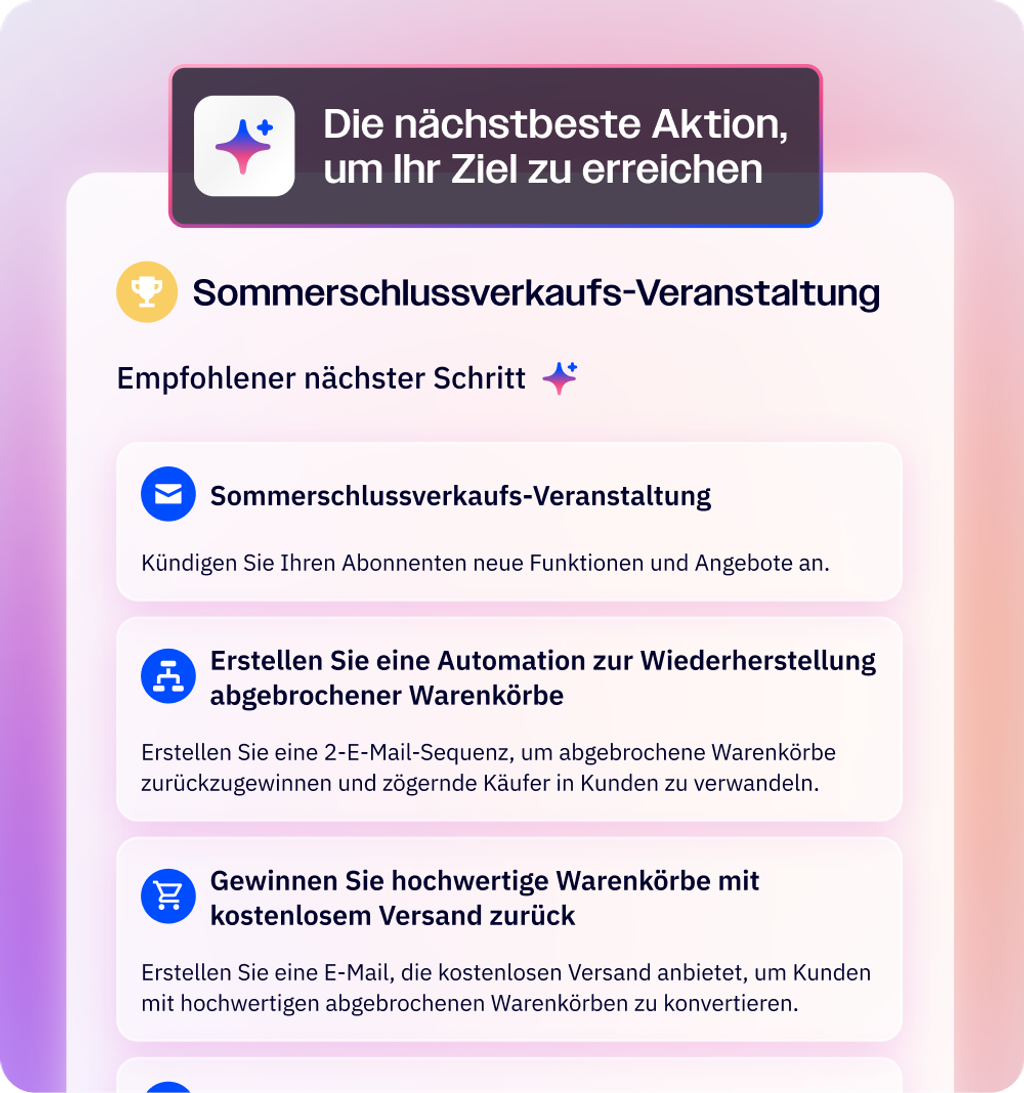 Die nächstbeste Aktion, um Ihr Ziel zu erreichen

Sommerschlussverkaufs-Veranstaltung

Empfohlener nächster Schritt

Sommerschlussverkaufs-Veranstaltung

Kündigen Sie Ihren Abonnenten neue Funktionen und Angebote an.

Erstellen Sie eine Automation zur Wiederherstellung abgebrochener Warenkörbe

Erstellen Sie eine 2-E-Mail-Sequenz, um abgebrochene Warenkörbe zurückzugewinnen und zögernde Käufer in Kunden zu verwandeln.

Gewinnen Sie hochwertige Warenkörbe mit kostenlosem Versand zurück

Erstellen Sie eine E-Mail, die kostenlosen Versand anbietet, um Kunden mit hochwertigen abgebrochenen Warenkörben zu konvertieren.